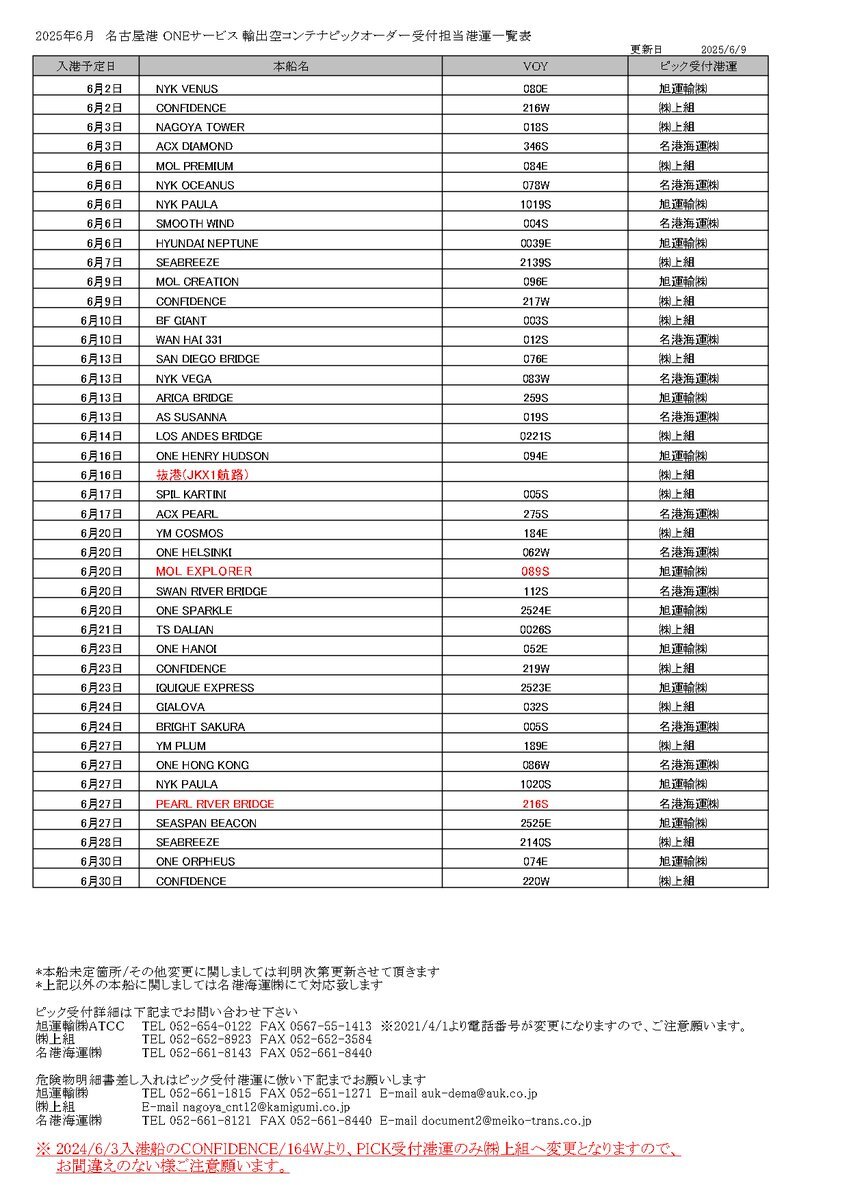 2025年6月 名古屋港 ONEサービス 輸出空コンテナピックオーダー受付担当港運一覧表

更新日 2025/6/9

| 入港予定日 | 本船名 | VOY | ピック受付港運 |
|---|---|---|---|
| 6月2日 | NYK VENUS | 080E | 旭運輸㈱ |
| 6月2日 | CONFIDENCE | 216W | ㈱上組 |
| 6月3日 | NAGOYA TOWER | 018S | ㈱上組 |
| 6月3日 | ACX DIAMOND | 346S | 名港海運㈱ |
| 6月6日 | MOL PREMIUM | 084E | ㈱上組 |
| 6月6日 | NYK OCEANUS | 078W | 名港海運㈱ |
| 6月6日 | NYK PAULA | 1019S | 旭運輸㈱ |
| 6月6日 | SMOOTH WIND | 004S | 名港海運㈱ |
| 6月6日 | HYUNDAI NEPTUNE | 0039E | 旭運輸㈱ |
| 6月7日 | SEABREEZE | 2139S | ㈱上組 |
| 6月9日 | MOL CREATION | 096E | 旭運輸㈱ |
| 6月9日 | CONFIDENCE | 217W | ㈱上組 |
| 6月10日 | BF GIANT | 003S | ㈱上組 |
| 6月10日 | WAN HAI 331 | 012S | 名港海運㈱ |
| 6月13日 | SAN DIEGO BRIDGE | 076E | ㈱上組 |
| 6月13日 | NYK VEGA | 083W | 名港海運㈱ |
| 6月13日 | ARICA BRIDGE | 259S | 旭運輸㈱ |
| 6月13日 | AS SUSANNA | 019S | 名港海運㈱ |
| 6月14日 | LOS ANDES BRIDGE | 0221S | ㈱上組 |
| 6月16日 | ONE HENRY HUDSON | 094E | 旭運輸㈱ |
| 6月16日 | 抜港(JKX1航路) | | ㈱上組 |
| 6月17日 | SPIL KARTINI | 005S | ㈱上組 |
| 6月17日 | ACX PEARL | 275S | 名港海運㈱ |
| 6月20日 | YM COSMOS | 184E | ㈱上組 |
| 6月20日 | ONE HELSINKI | 062W | 名港海運㈱ |
| 6月20日 | MOL EXPLORER | 089S | 旭運輸㈱ |
| 6月20日 | SWAN RIVER BRIDGE | 112S | 名港海運㈱ |
| 6月20日 | ONE SPARKLE | 2524E | 旭運輸㈱ |
| 6月21日 | TS DALIAN | 0026S | ㈱上組 |
| 6月23日 | ONE HANOI | 052E | 旭運輸㈱ |
| 6月23日 | CONFIDENCE | 219W | ㈱上組 |
| 6月23日 | IQUIQUE EXPRESS | 2523E | 旭運輸㈱ |
| 6月24日 | GIALOVA | 032S | ㈱上組 |
| 6月24日 | BRIGHT SAKURA | 005S | 名港海運㈱ |
| 6月27日 | YM PLUM | 189E | ㈱上組 |
| 6月27日 | ONE HONG KONG | 086W | 名港海運㈱ |
| 6月27日 | NYK PAULA | 1020S | 旭運輸㈱ |
| 6月27日 | PEARL RIVER BRIDGE | 216S | 名港海運㈱ |
| 6月27日 | SEASPAN BEACON | 2525E | 旭運輸㈱ |
| 6月28日 | SEABREEZE | 2140S | ㈱上組 |
| 6月30日 | ONE ORPHEUS | 074E | 旭運輸㈱ |
| 6月30日 | CONFIDENCE | 220W | ㈱上組 |

*本船未定箇所/その他変更に関しましては判明次第更新させて頂きます
*上記以外の本船に関しましては名港海運㈱にて対応致します

ピック受付詳細は下記までお問い合わせ下さい
旭運輸㈱ATCC TEL 052-654-0122 FAX 0567-55-1413 ※2021/4/1より電話番号が変更になりますので、ご注意願います。
㈱上組 TEL 052-652-8923 FAX 052-652-3584
名港海運㈱ TEL 052-661-8143 FAX 052-661-8440

危険物明細書差し入れはピック受付港運に倣い下記までお願いします
旭運輸㈱ TEL 052-661-1815 FAX 052-651-1271 E-mail auk-dema@auk.co.jp
㈱上組 E-mail nagoya_cnt12@kamigumi.co.jp
名港海運㈱ TEL 052-661-8121 FAX 052-661-8440 E-mail document2@meiko-trans.co.jp

※ 2024/6/3入港船のCONFIDENCE/164Wより、PICK受付港運のみ㈱上組へ変更となりますので、お間違えのない様ご注意願います。